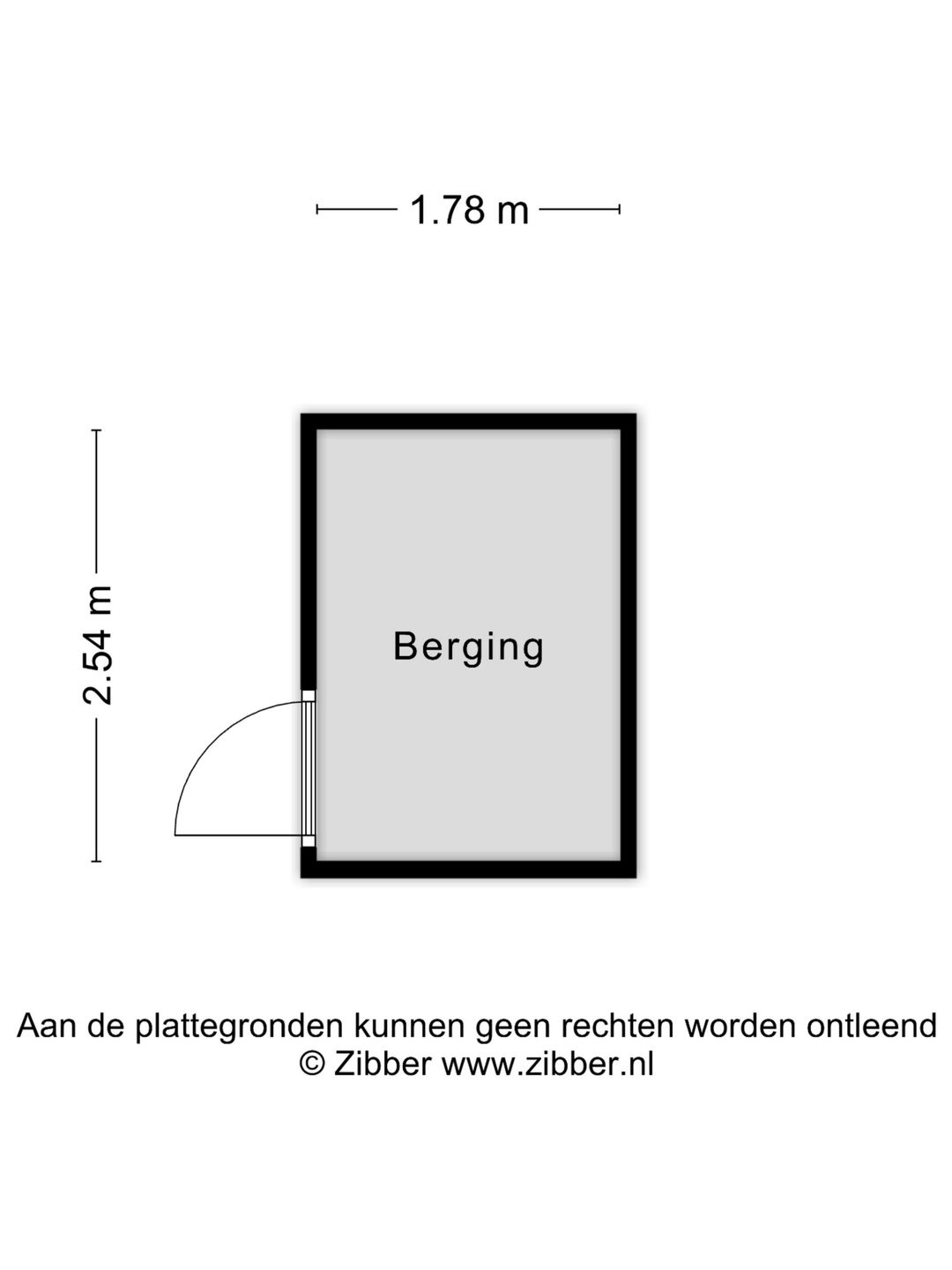 1.78 m

2.54 m

Berging

Aan de plattegronden kunnen geen rechten worden ontleend
© Zibber www.zibber.nl